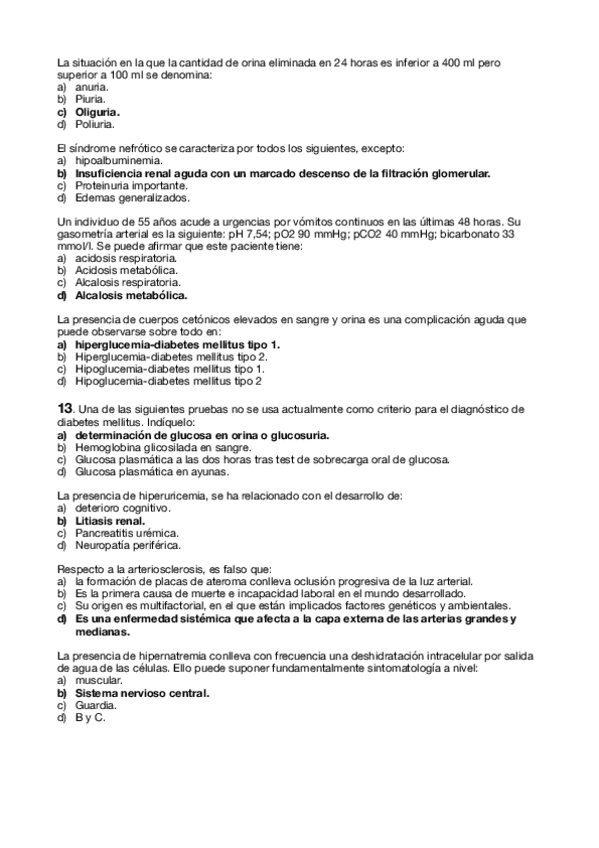 La situación en la que la cantidad de orina eliminada en 24 horas es inferior a 400 ml pero superior a 100 ml se denomina:
a) anuria.
b) Piuria.
c) Oliguria.
d) Poliuria.

El síndrome nefrótico se caracteriza por todos los siguientes, excepto:
a) hipoalbuminemia.
b) Insuficiencia renal aguda con un marcado descenso de la filtración glomerular.
c) Proteinuria importante.
d) Edemas generalizados.

Un individuo de 55 años acude a urgencias por vómitos continuos en las últimas 48 horas. Su gasometría arterial es la siguiente: pH 7,54; pO2 90 mmHg; pCO2 40 mmHg; bicarbonato 33 mmol/l. Se puede afirmar que este paciente tiene:
a) acidosis respiratoria.
b) Acidosis metabólica.
c) Alcalosis respiratoria.
d) Alcalosis metabólica.

La presencia de cuerpos cetónicos elevados en sangre y orina es una complicación aguda que puede observarse sobre todo en:
a) hiperglucemia-diabetes mellitus tipo 1.
b) Hiperglucemia-diabetes mellitus tipo 2.
c) Hipoglucemia-diabetes mellitus tipo 1.
d) Hipoglucemia-diabetes mellitus tipo 2

13. Una de las siguientes pruebas no se usa actualmente como criterio para el diagnóstico de diabetes mellitus. Indíquelo:
a) determinación de glucosa en orina o glucosuria.
b) Hemoglobina glicosilada en sangre.
c) Glucosa plasmática a las dos horas tras test de sobrecarga oral de glucosa.
d) Glucosa plasmática en ayunas.

La presencia de hiperuricemia, se ha relacionado con el desarrollo de:
a) deterioro cognitivo.
b) Litiasis renal.
c) Pancreatitis urémica.
d) Neuropatía periférica.

Respecto a la arteriosclerosis, es falso que:
a) la formación de placas de ateroma conlleva oclusión progresiva de la luz arterial.
b) Es la primera causa de muerte e incapacidad laboral en el mundo desarrollado.
c) Su origen es multifactorial, en el que están implicados factores genéticos y ambientales.
d) Es una enfermedad sistémica que afecta a la capa externa de las arterias grandes y medianas.

La presencia de hipernatremia conlleva con frecuencia una deshidratación intracelular por salida de agua de las células. Ello puede suponer fundamentalmente sintomatología a nivel:
a) muscular.
b) Sistema nervioso central.
c) Guardia.
d) B y C.